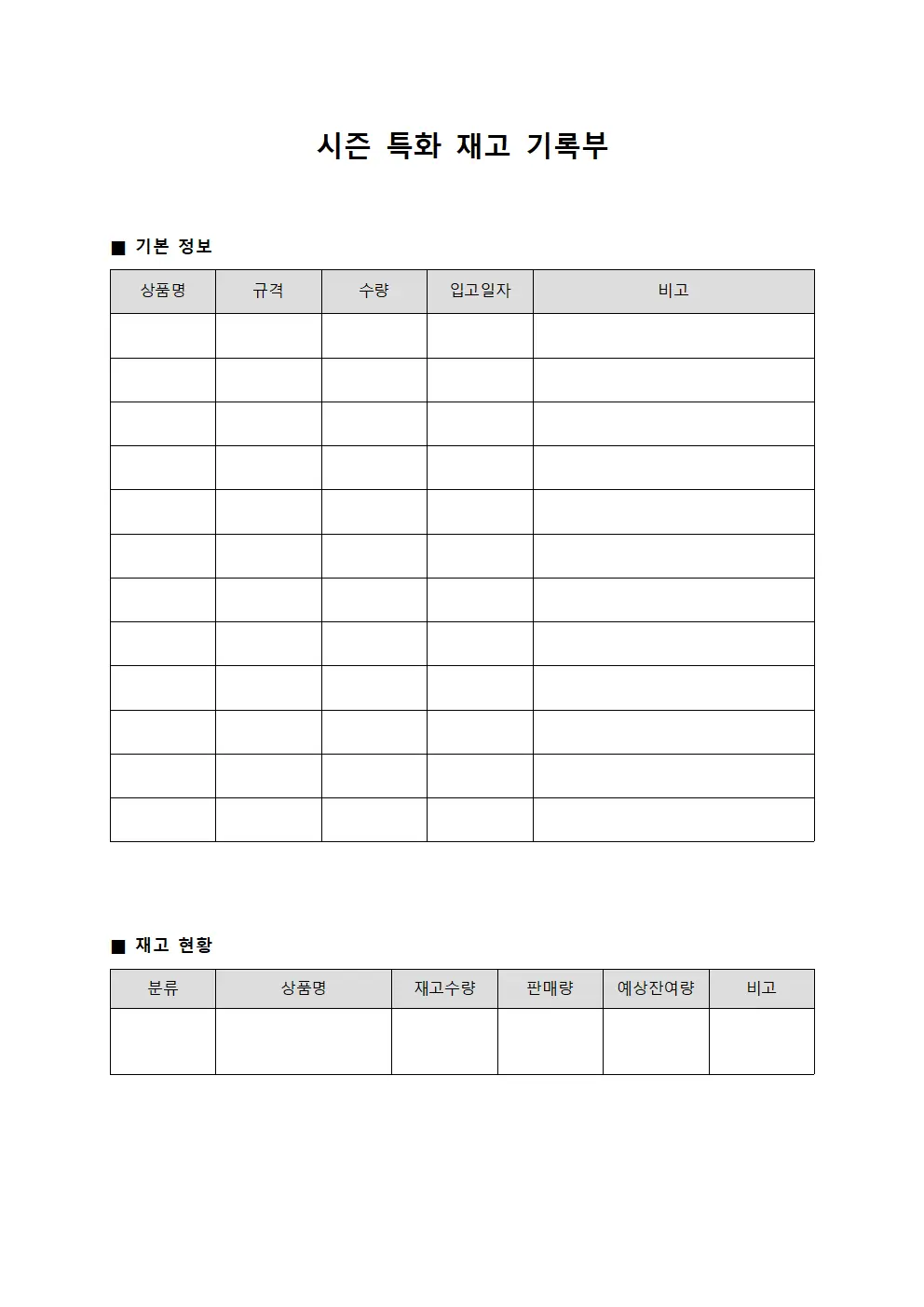 시즌 특화 재고 기록부

■ 기본 정보

| 상품명 | 규격 | 수량 | 입고일자 | 비고 |
|---|---|---|---|---|
| | | | | |
| | | | | |
| | | | | |
| | | | | |
| | | | | |
| | | | | |
| | | | | |
| | | | | |
| | | | | |
| | | | | |
| | | | | |
| | | | | |

■ 재고 현황

| 분류 | 상품명 | 재고수량 | 판매량 | 예상잔여량 | 비고 |
|---|---|---|---|---|---|
| | | | | | |